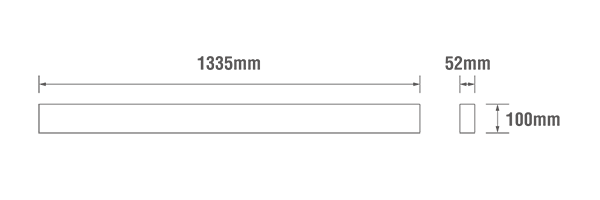 1335mm

52mm

100mm